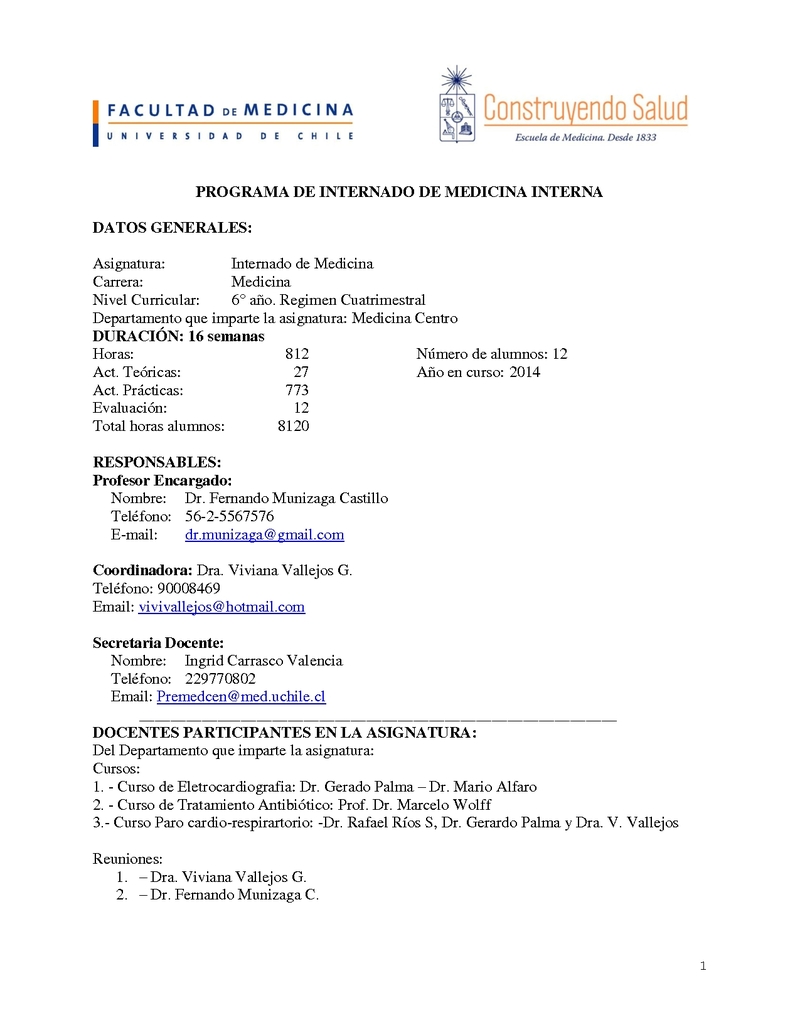 FACULTAD DE MEDICINA
UNIVERSIDAD DE CHILE

Construyendo Salud
Escuela de Medicina. Desde 1833

PROGRAMA DE INTERNADO DE MEDICINA INTERNA

DATOS GENERALES:

Asignatura: Internado de Medicina
Carrera: Medicina
Nivel Curricular: 6° año. Regimen Cuatrimestral
Departamento que imparte la asignatura: Medicina Centro
DURACIÓN: 16 semanas
Horas: 812
Act. Teóricas: 27
Act. Prácticas: 773
Evaluación: 12
Total horas alumnos: 8120

Número de alumnos: 12
Año en curso: 2014

RESPONSABLES:
Profesor Encargado:
Nombre: Dr. Fernando Munizaga Castillo
Teléfono: 56-2-5567576
E-mail: dr.munizaga@gmail.com

Coordinadora: Dra. Viviana Vallejos G.
Teléfono: 90008469
Email: vivivallejos@hotmail.com

Secretaria Docente:
Nombre: Ingrid Carrasco Valencia
Teléfono: 229770802
Email: Premedcen@med.uchile.cl

DOCENTES PARTICIPANTES EN LA ASIGNATURA:
Del Departamento que imparte la asignatura:
Cursos:
1. - Curso de Eletrocardiografia: Dr. Gerado Palma – Dr. Mario Alfaro
2. - Curso de Tratamiento Antibiótico: Prof. Dr. Marcelo Wolff
3.- Curso Paro cardio-respirartorio: -Dr. Rafael Ríos S, Dr. Gerardo Palma y Dra. V. Vallejos

Reuniones:
1. – Dra. Viviana Vallejos G.
2. – Dr. Fernando Munizaga C.

1